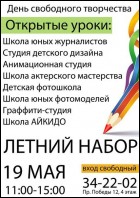 День свободного творчества

Открытые уроки:

Школа юных журналистов
Студия детского дизайна
Анимационная студия
Школа актерского мастерства
Детская фотошкола
Школа юных фотомоделей
Граффити-студия
Школа АЙКИДО

ЛЕТНИЙ НАБОР

19 МАЯ
11:00-15:00

вход свободный

34-22-02
Пр. Победы 12, 4 этаж